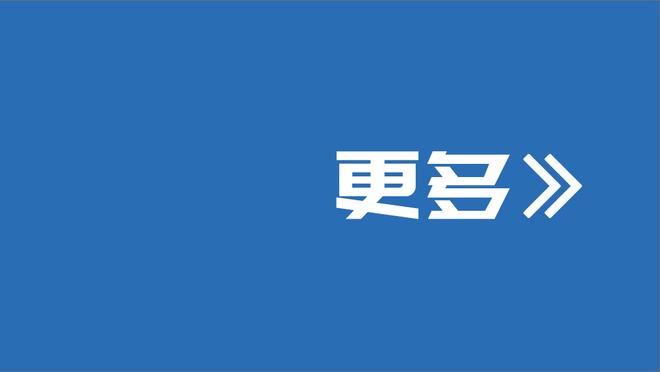 更多》